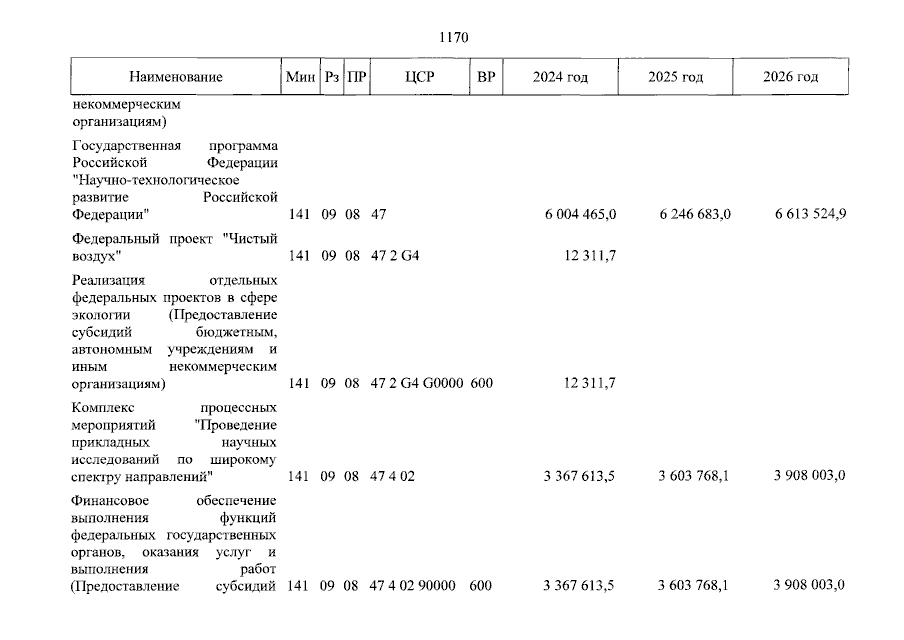 1170

| Наименование | Мин | Рз | ПР | ЦСР | ВР | 2024 год | 2025 год | 2026 год |
|---|---|---|---|---|---|---|---|---|
| некоммерческим организациям) | | | | | | | | |
| Государственная программа Российской Федерации "Научно-технологическое развитие Российской Федерации" | 141 | 09 | 08 | 47 | | 6 004 465,0 | 6 246 683,0 | 6 613 524,9 |
| Федеральный проект "Чистый воздух" | 141 | 09 | 08 | 47 2 G4 | | 12 311,7 | | |
| Реализация отдельных федеральных проектов в сфере экологии (Предоставление субсидий бюджетным, автономным учреждениям и иным некоммерческим организациям) | 141 | 09 | 08 | 47 2 G4 G0000 | 600 | 12 311,7 | | |
| Комплекс процессных мероприятий "Проведение прикладных научных исследований по широкому спектру направлений" | 141 | 09 | 08 | 47 4 02 | | 3 367 613,5 | 3 603 768,1 | 3 908 003,0 |
| Финансовое обеспечение выполнения функций федеральных государственных органов, оказания услуг и выполнения работ (Предоставление субсидий | 141 | 09 | 08 | 47 4 02 90000 | 600 | 3 367 613,5 | 3 603 768,1 | 3 908 003,0 |